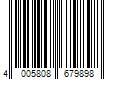 4 005808 679898